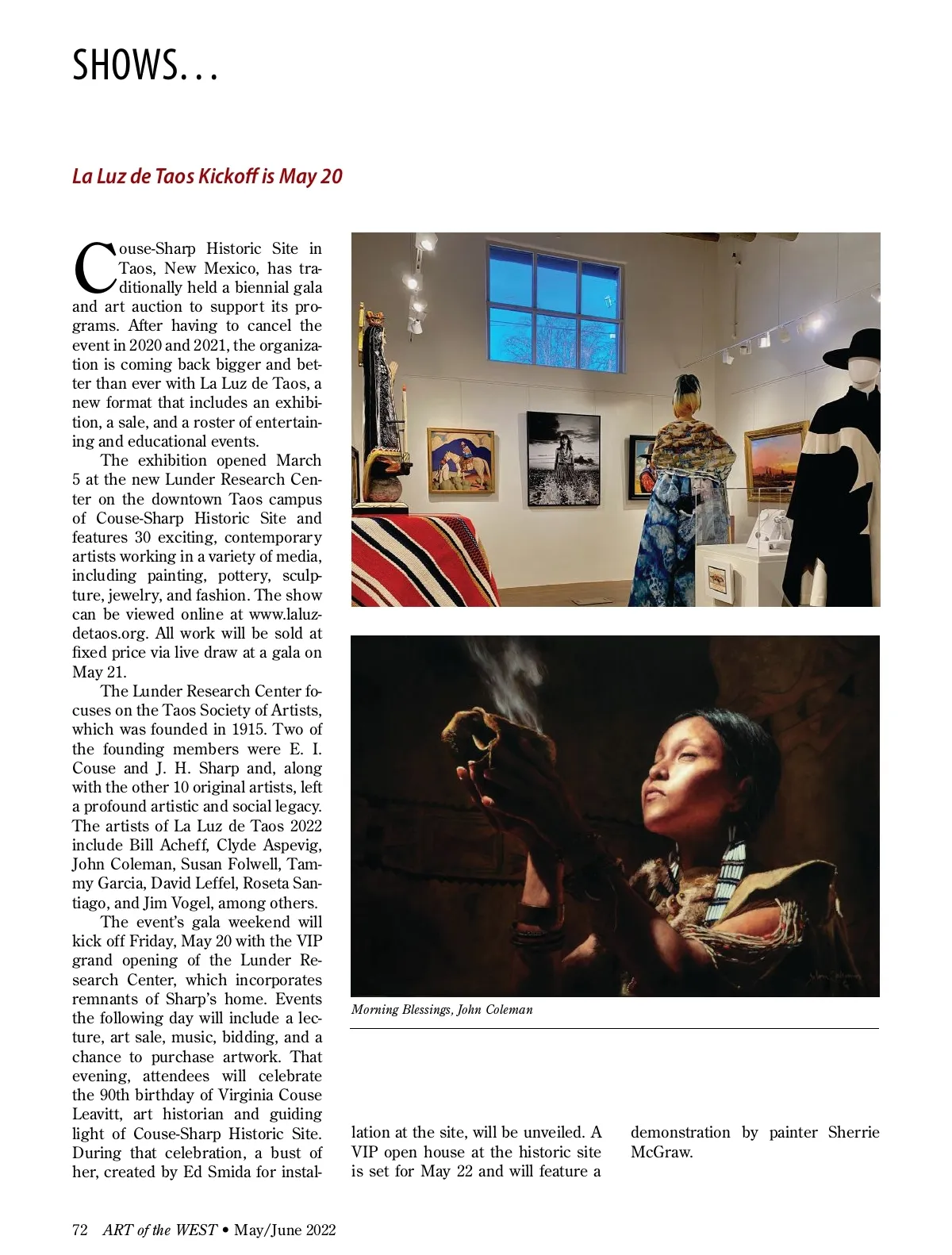 SHOWS…

La Luz de Taos Kickoff is May 20

Couse-Sharp Historic Site in Taos, New Mexico, has traditionally held a biennial gala and art auction to support its programs. After having to cancel the event in 2020 and 2021, the organization is coming back bigger and better than ever with La Luz de Taos, a new format that includes an exhibition, a sale, and a roster of entertaining and educational events.

The exhibition opened March 5 at the new Lunder Research Center on the downtown Taos campus of Couse-Sharp Historic Site and features 30 exciting, contemporary artists working in a variety of media, including painting, pottery, sculpture, jewelry, and fashion. The show can be viewed online at www.laluzdetaos.org. All work will be sold at fixed price via live draw at a gala on May 21.

The Lunder Research Center focuses on the Taos Society of Artists, which was founded in 1915. Two of the founding members were E. I. Couse and J. H. Sharp and, along with the other 10 original artists, left a profound artistic and social legacy. The artists of La Luz de Taos 2022 include Bill Acheff, Clyde Aspevig, John Coleman, Susan Folwell, Tammy Garcia, David Leffel, Roseta Santiago, and Jim Vogel, among others.

The event's gala weekend will kick off Friday, May 20 with the VIP grand opening of the Lunder Research Center, which incorporates remnants of Sharp's home. Events the following day will include a lecture, art sale, music, bidding, and a chance to purchase artwork. That evening, attendees will celebrate the 90th birthday of Virginia Couse Leavitt, art historian and guiding light of Couse-Sharp Historic Site. During that celebration, a bust of her, created by Ed Smida for installation at the site, will be unveiled. A VIP open house at the historic site is set for May 22 and will feature a demonstration by painter Sherrie McGraw.

Morning Blessings, John Coleman

72 ART of the WEST • May/June 2022